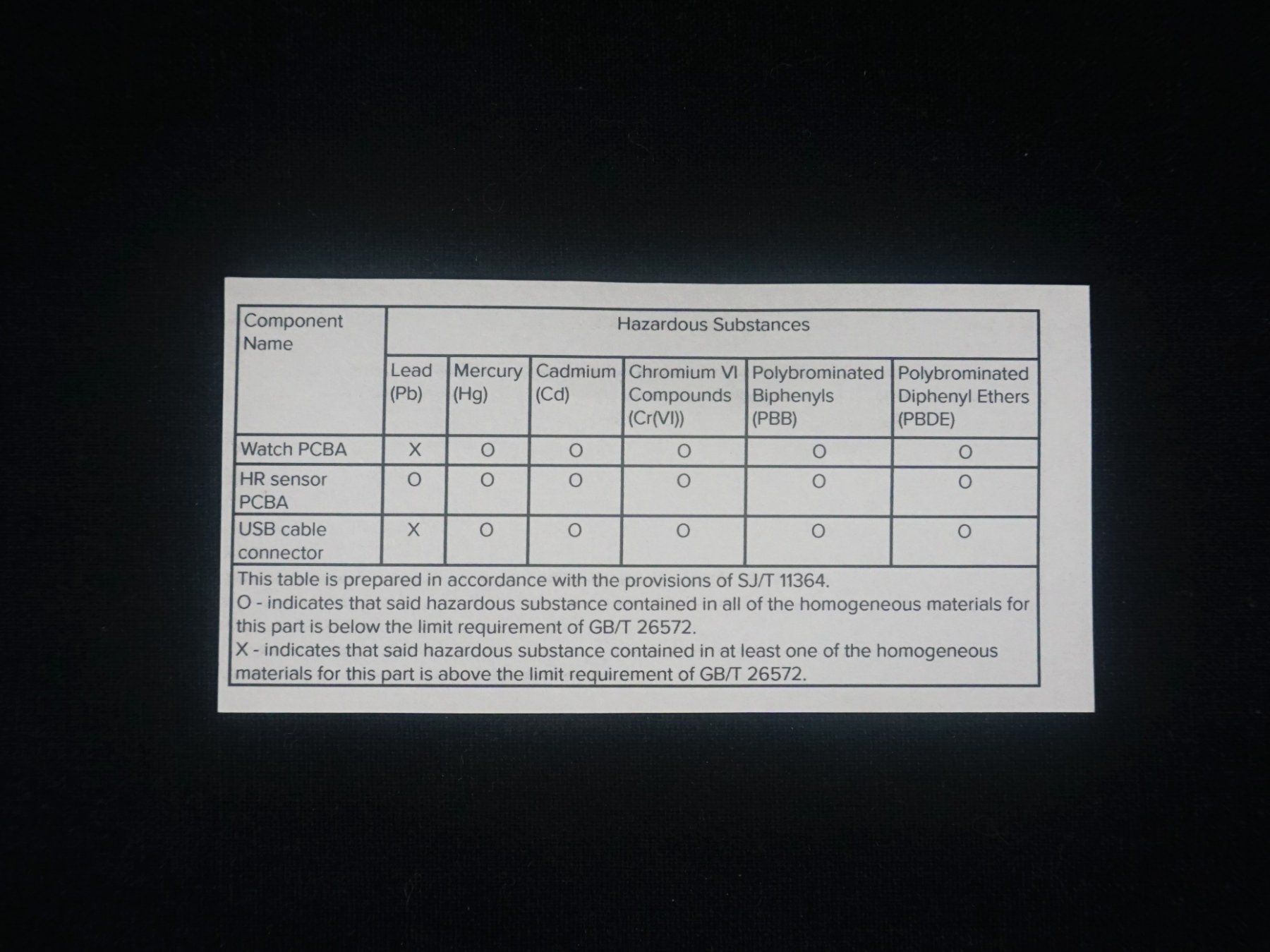 | Component Name | Hazardous Substances | | | | | |
|---|---|---|---|---|---|---|
| | Lead (Pb) | Mercury (Hg) | Cadmium (Cd) | Chromium VI Compounds (Cr(VI)) | Polybrominated Biphenyls (PBB) | Polybrominated Diphenyl Ethers (PBDE) |
| Watch PCBA | X | O | O | O | O | O |
| HR sensor PCBA | O | O | O | O | O | O |
| USB cable connector | X | O | O | O | O | O |

This table is prepared in accordance with the provisions of SJ/T 11364.
O - indicates that said hazardous substance contained in all of the homogeneous materials for this part is below the limit requirement of GB/T 26572.
X - indicates that said hazardous substance contained in at least one of the homogeneous materials for this part is above the limit requirement of GB/T 26572.